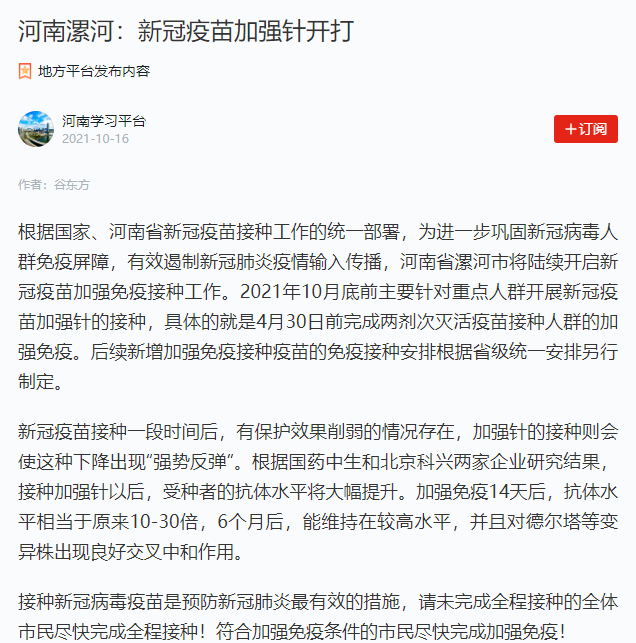 河南漯河：新冠疫苗加强针开打

地方平台发布内容

河南学习平台
2021-10-16

+订阅

作者：谷东方

根据国家、河南省新冠疫苗接种工作的统一部署，为进一步巩固新冠病毒人群免疫屏障，有效遏制新冠肺炎疫情输入传播，河南省漯河市将陆续开启新冠疫苗加强免疫接种工作。2021年10月底前主要针对重点人群开展新冠疫苗加强针的接种，具体的就是4月30日前完成两剂次灭活疫苗接种人群的加强免疫。后续新增加强免疫接种疫苗的免疫接种安排根据省级统一安排另行制定。

新冠疫苗接种一段时间后，有保护效果削弱的情况存在，加强针的接种则会使这种下降出现“强势反弹”。根据国药中生和北京科兴两家企业研究结果，接种加强针以后，受种者的抗体水平将大幅提升。加强免疫14天后，抗体水平相当于原来10-30倍，6个月后，能维持在较高水平，并且对德尔塔等变异株出现良好交叉中和作用。

接种新冠病毒疫苗是预防新冠肺炎最有效的措施，请未完成全程接种的全体市民尽快完成全程接种！符合加强免疫条件的市民尽快完成加强免疫！